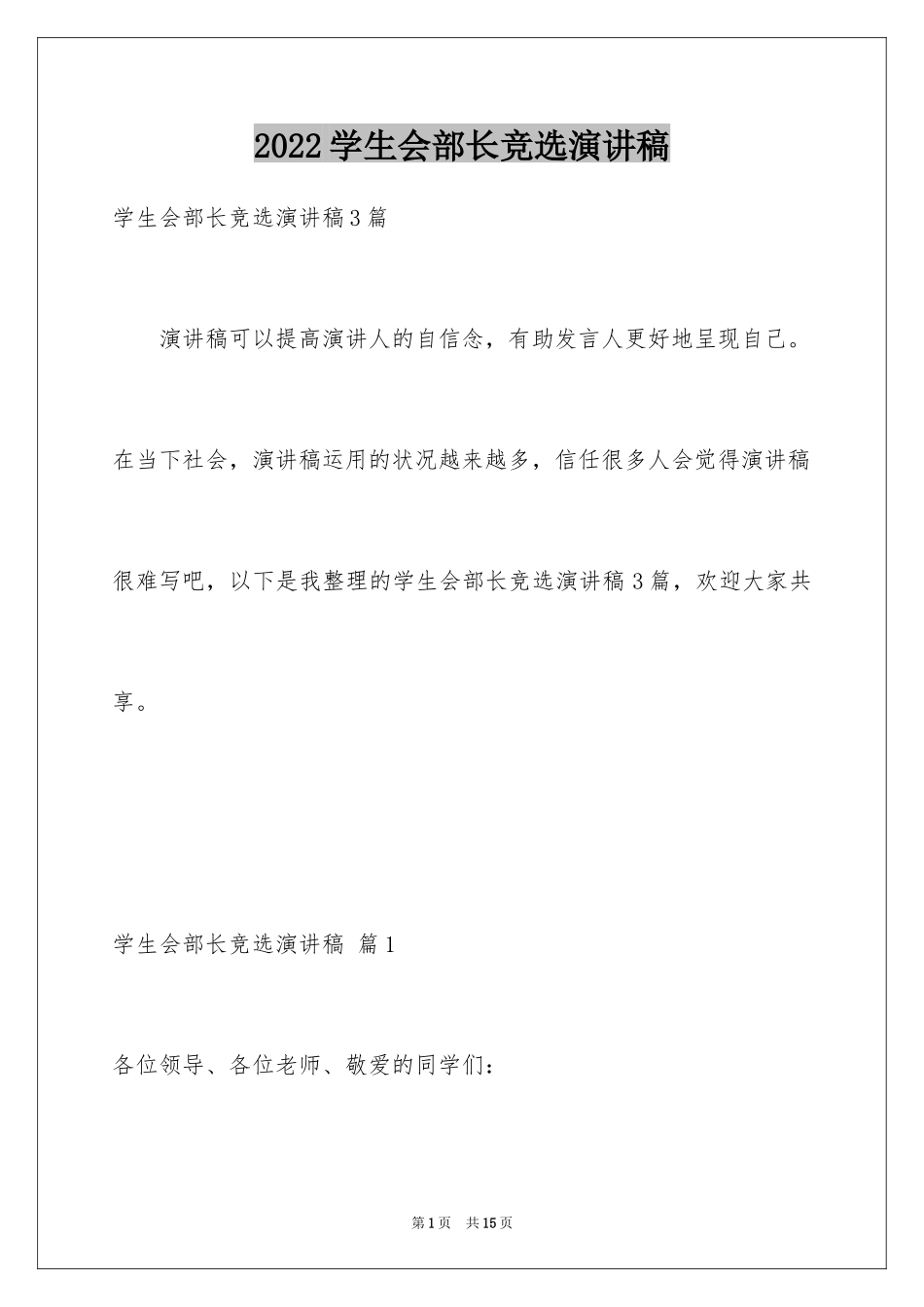 2022学生会部长竞选演讲稿

学生会部长竞选演讲稿3篇

演讲稿可以提高演讲人的自信念，有助发言人更好地呈现自己。在当下社会，演讲稿运用的状况越来越多，信任很多人会觉得演讲稿很难写吧，以下是我整理的学生会部长竞选演讲稿3篇，欢迎大家共享。

学生会部长竞选演讲稿 篇1

各位领导、各位老师、敬爱的同学们：

第1页 共15页